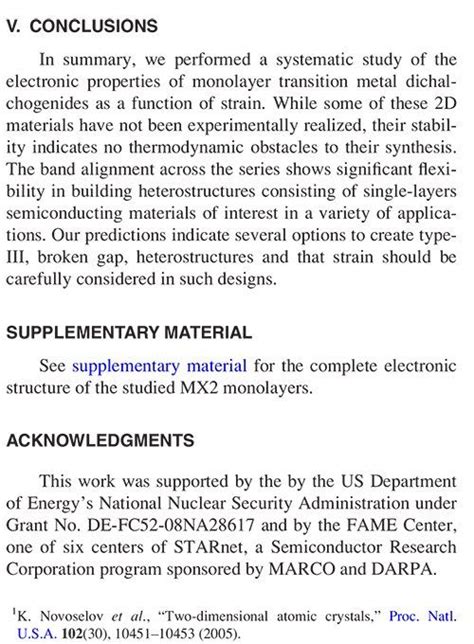 V. CONCLUSIONS

In summary, we performed a systematic study of the electronic properties of monolayer transition metal dichalchogenides as a function of strain. While some of these 2D materials have not been experimentally realized, their stability indicates no thermodynamic obstacles to their synthesis. The band alignment across the series shows significant flexibility in building heterostructures consisting of single-layers semiconducting materials of interest in a variety of applications. Our predictions indicate several options to create type-III, broken gap, heterostructures and that strain should be carefully considered in such designs.

SUPPLEMENTARY MATERIAL

See supplementary material for the complete electronic structure of the studied MX2 monolayers.

ACKNOWLEDGMENTS

This work was supported by the by the US Department of Energy's National Nuclear Security Administration under Grant No. DE-FC52-08NA28617 and by the FAME Center, one of six centers of STARnet, a Semiconductor Research Corporation program sponsored by MARCO and DARPA.

$^1$K. Novoselov et al., "Two-dimensional atomic crystals," Proc. Natl. U.S.A. 102(30), 10451–10453 (2005).